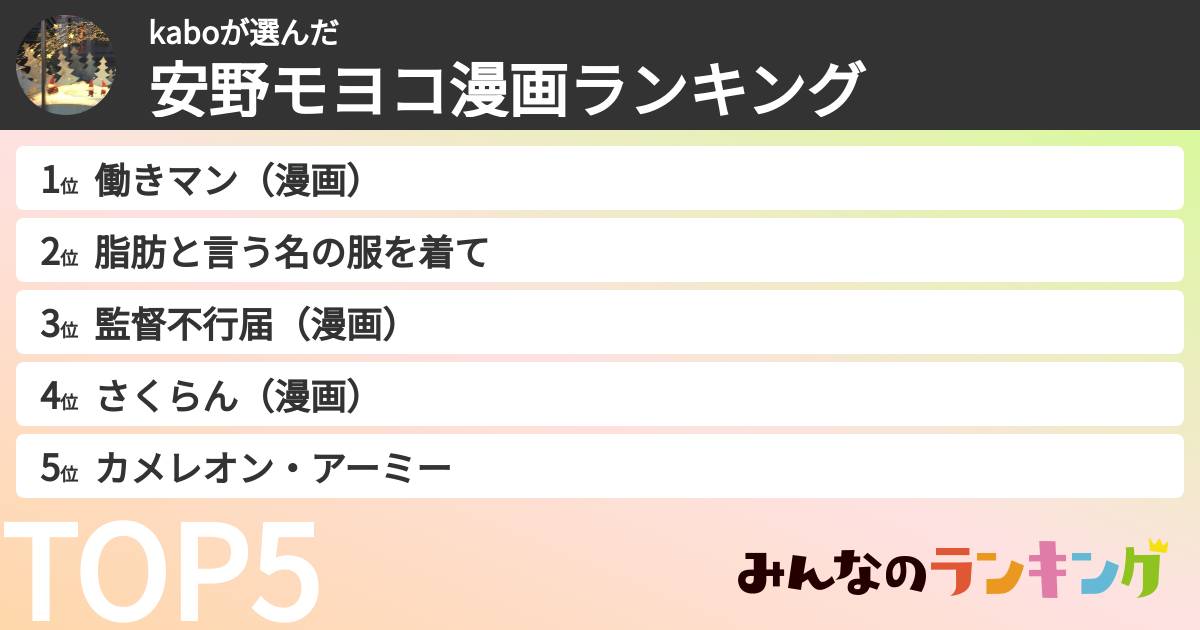 kaboが選んだ
安野モヨコ漫画ランキング

1位 働きマン（漫画）
2位 脂肪と言う名の服を着て
3位 監督不行届（漫画）
4位 さくらん（漫画）
5位 カメレオン・アーミー

TOP5

みんなのランキング